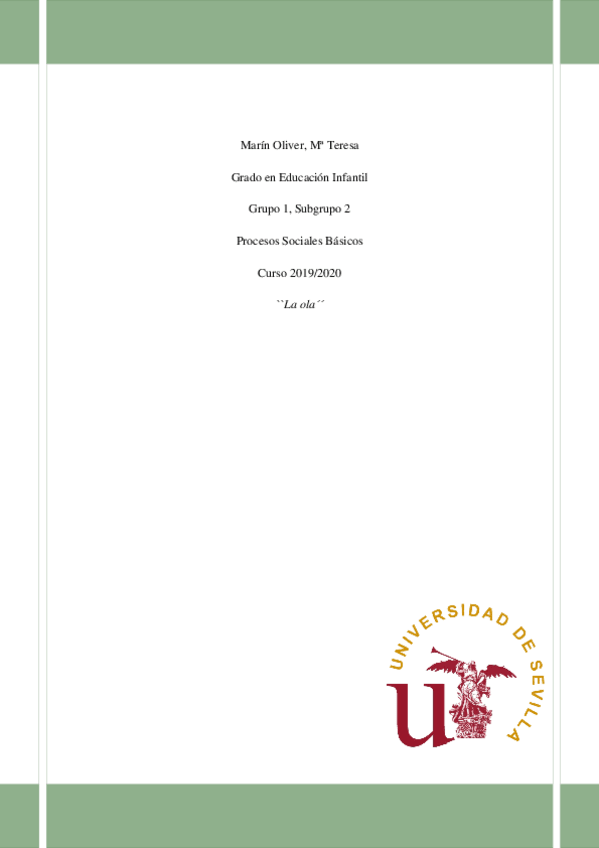 Marín Oliver, Mª Teresa

Grado en Educación Infantil

Grupo 1, Subgrupo 2

Procesos Sociales Básicos

Curso 2019/2020

``La ola´´

UNIVERSIDAD DE SEVILLA